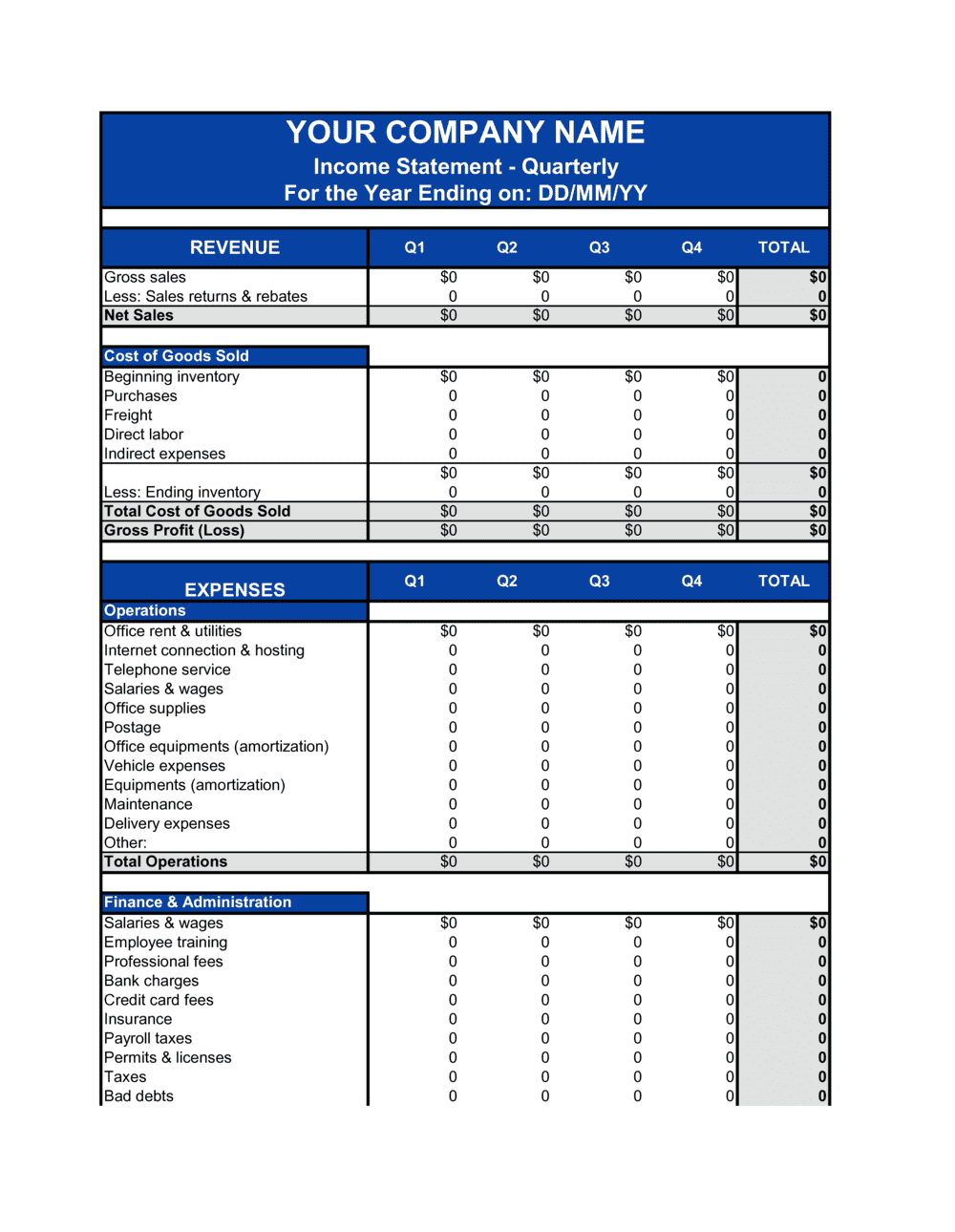 YOUR COMPANY NAME
Income Statement - Quarterly
For the Year Ending on: DD/MM/YY

| REVENUE | Q1 | Q2 | Q3 | Q4 | TOTAL |
|---|---|---|---|---|---|
| Gross sales | \$0 | \$0 | \$0 | \$0 | \$0 |
| Less: Sales returns & rebates | 0 | 0 | 0 | 0 | 0 |
| Net Sales | \$0 | \$0 | \$0 | \$0 | \$0 |
| Cost of Goods Sold | | | | | |
| Beginning inventory | \$0 | \$0 | \$0 | \$0 | 0 |
| Purchases | 0 | 0 | 0 | 0 | 0 |
| Freight | 0 | 0 | 0 | 0 | 0 |
| Direct labor | 0 | 0 | 0 | 0 | 0 |
| Indirect expenses | 0 | 0 | 0 | 0 | 0 |
| | \$0 | \$0 | \$0 | \$0 | \$0 |
| Less: Ending inventory | 0 | 0 | 0 | 0 | 0 |
| Total Cost of Goods Sold | \$0 | \$0 | \$0 | \$0 | \$0 |
| Gross Profit (Loss) | \$0 | \$0 | \$0 | \$0 | \$0 |

| EXPENSES | Q1 | Q2 | Q3 | Q4 | TOTAL |
|---|---|---|---|---|---|
| Operations | | | | | |
| Office rent & utilities | \$0 | \$0 | \$0 | \$0 | \$0 |
| Internet connection & hosting | 0 | 0 | 0 | 0 | 0 |
| Telephone service | 0 | 0 | 0 | 0 | 0 |
| Salaries & wages | 0 | 0 | 0 | 0 | 0 |
| Office supplies | 0 | 0 | 0 | 0 | 0 |
| Postage | 0 | 0 | 0 | 0 | 0 |
| Office equipments (amortization) | 0 | 0 | 0 | 0 | 0 |
| Vehicle expenses | 0 | 0 | 0 | 0 | 0 |
| Equipments (amortization) | 0 | 0 | 0 | 0 | 0 |
| Maintenance | 0 | 0 | 0 | 0 | 0 |
| Delivery expenses | 0 | 0 | 0 | 0 | 0 |
| Other: | 0 | 0 | 0 | 0 | 0 |
| Total Operations | \$0 | \$0 | \$0 | \$0 | \$0 |
| Finance & Administration | | | | | |
| Salaries & wages | \$0 | \$0 | \$0 | \$0 | \$0 |
| Employee training | 0 | 0 | 0 | 0 | 0 |
| Professional fees | 0 | 0 | 0 | 0 | 0 |
| Bank charges | 0 | 0 | 0 | 0 | 0 |
| Credit card fees | 0 | 0 | 0 | 0 | 0 |
| Insurance | 0 | 0 | 0 | 0 | 0 |
| Payroll taxes | 0 | 0 | 0 | 0 | 0 |
| Permits & licenses | 0 | 0 | 0 | 0 | 0 |
| Taxes | 0 | 0 | 0 | 0 | 0 |
| Bad debts | 0 | 0 | 0 | 0 | 0 |